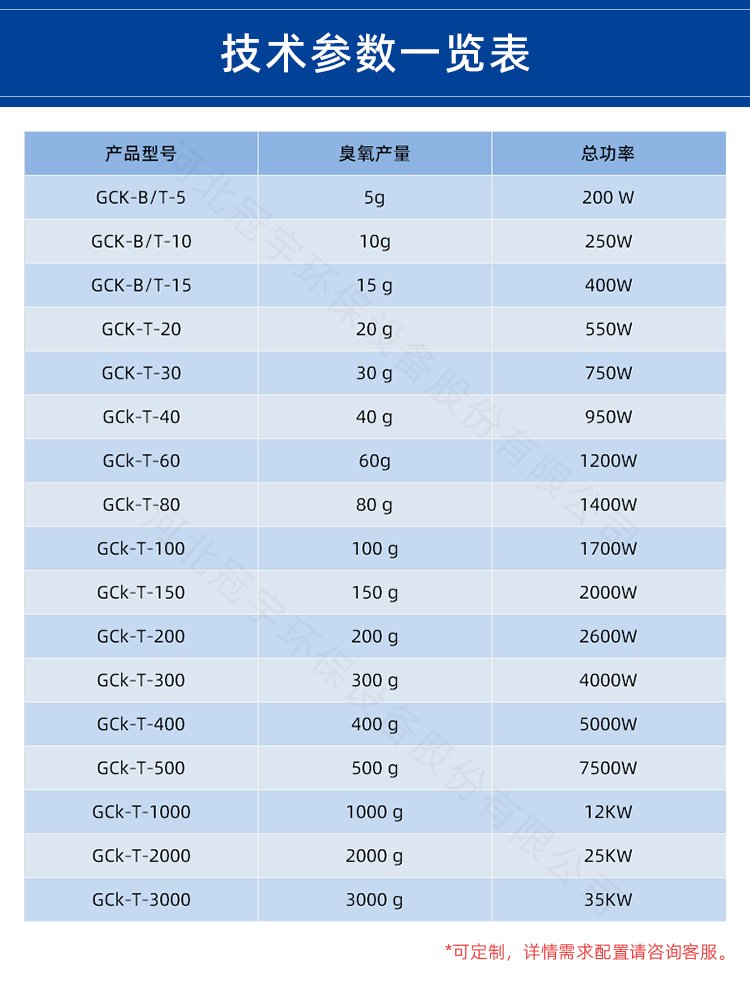 技术参数一览表

| 产品型号 | 臭氧产量 | 总功率 |
|---|---|---|
| GCK-B/T-5 | 5g | 200 W |
| GCK-B/T-10 | 10g | 250W |
| GCK-B/T-15 | 15 g | 400W |
| GCK-T-20 | 20 g | 550W |
| GCK-T-30 | 30 g | 750W |
| GCk-T-40 | 40 g | 950W |
| GCk-T-60 | 60g | 1200W |
| GCk-T-80 | 80 g | 1400W |
| GCk-T-100 | 100 g | 1700W |
| GCk-T-150 | 150 g | 2000W |
| GCk-T-200 | 200 g | 2600W |
| GCk-T-300 | 300 g | 4000W |
| GCk-T-400 | 400 g | 5000W |
| GCk-T-500 | 500 g | 7500W |
| GCk-T-1000 | 1000 g | 12KW |
| GCk-T-2000 | 2000 g | 25KW |
| GCk-T-3000 | 3000 g | 35KW |

河北冠宇环保设备股份有限公司

河北冠宇环保设备股份有限公司

*可定制，详情需求配置请咨询客服。